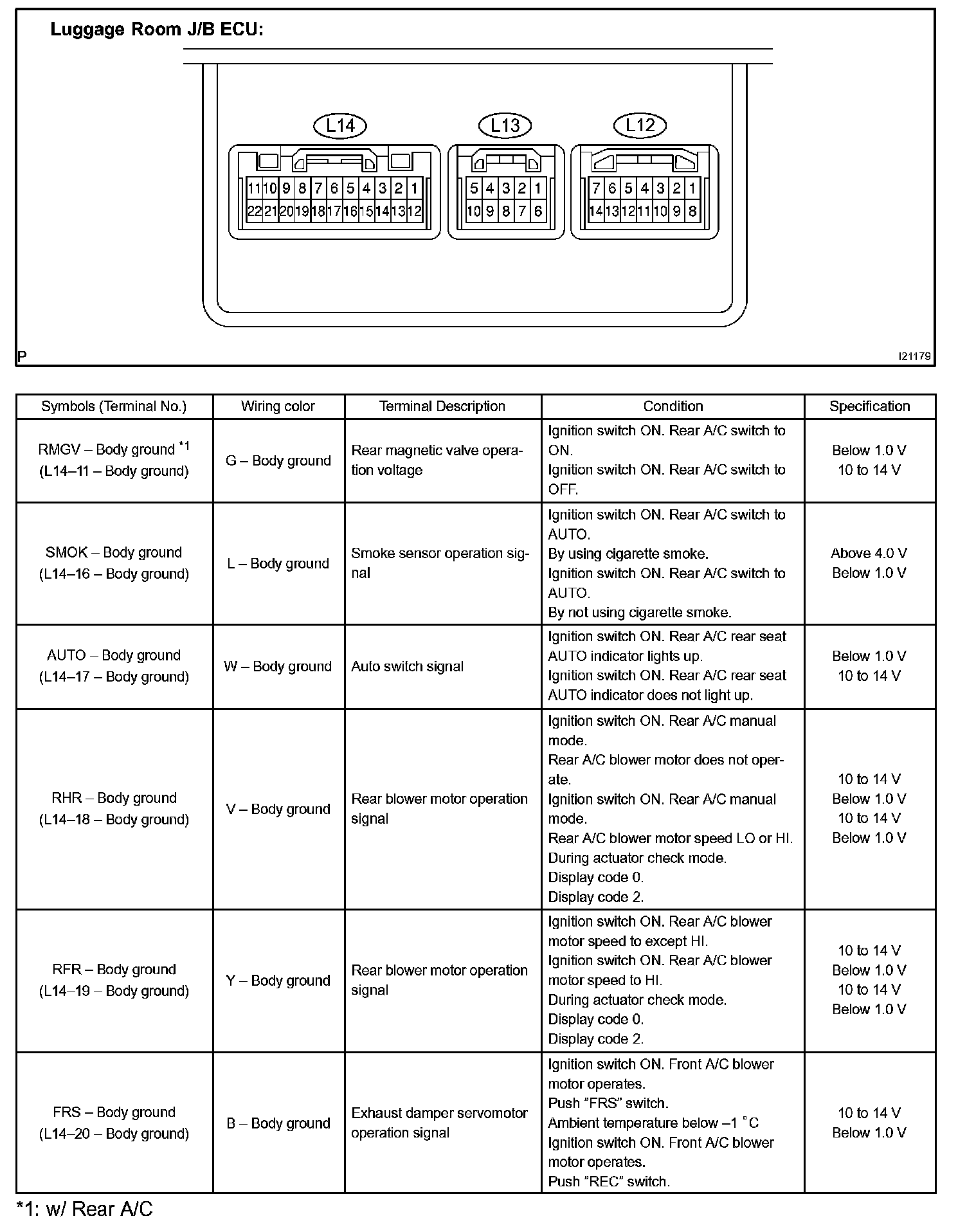 Luggage Room J/B ECU:

L14

11 10 9 8 7 6 5 4 3 2 1
22 21 20 19 18 17 16 15 14 13 12

L13

5 4 3 2 1
10 9 8 7 6

L12

7 6 5 4 3 2 1
14 13 12 11 10 9 8

P

I21179

| Symbols (Terminal No.) | Wiring color | Terminal Description | Condition | Specification |
|---|---|---|---|---|
| RMGV – Body ground *1 (L14–11 – Body ground) | G – Body ground | Rear magnetic valve operation voltage | Ignition switch ON. Rear A/C switch to ON. Ignition switch ON. Rear A/C switch to OFF. | Below 1.0 V 10 to 14 V |
| SMOK – Body ground (L14–16 – Body ground) | L – Body ground | Smoke sensor operation signal | Ignition switch ON. Rear A/C switch to AUTO. By using cigarette smoke. Ignition switch ON. Rear A/C switch to AUTO. By not using cigarette smoke. | Above 4.0 V Below 1.0 V |
| AUTO – Body ground (L14–17 – Body ground) | W – Body ground | Auto switch signal | Ignition switch ON. Rear A/C rear seat AUTO indicator lights up. Ignition switch ON. Rear A/C rear seat AUTO indicator does not light up. | Below 1.0 V 10 to 14 V |
| RHR – Body ground (L14–18 – Body ground) | V – Body ground | Rear blower motor operation signal | Ignition switch ON. Rear A/C manual mode. Rear A/C blower motor does not operate. Ignition switch ON. Rear A/C manual mode. Rear A/C blower motor speed LO or HI. During actuator check mode. Display code 0. Display code 2. | 10 to 14 V Below 1.0 V 10 to 14 V Below 1.0 V |
| RFR – Body ground (L14–19 – Body ground) | Y – Body ground | Rear blower motor operation signal | Ignition switch ON. Rear A/C blower motor speed to except HI. Ignition switch ON. Rear A/C blower motor speed to HI. During actuator check mode. Display code 0. Display code 2. | 10 to 14 V Below 1.0 V 10 to 14 V Below 1.0 V |
| FRS – Body ground (L14–20 – Body ground) | B – Body ground | Exhaust damper servomotor operation signal | Ignition switch ON. Front A/C blower motor operates. Push "FRS" switch. Ambient temperature below –1 °C Ignition switch ON. Front A/C blower motor operates. Push "REC" switch. | 10 to 14 V Below 1.0 V |

*1: w/ Rear A/C